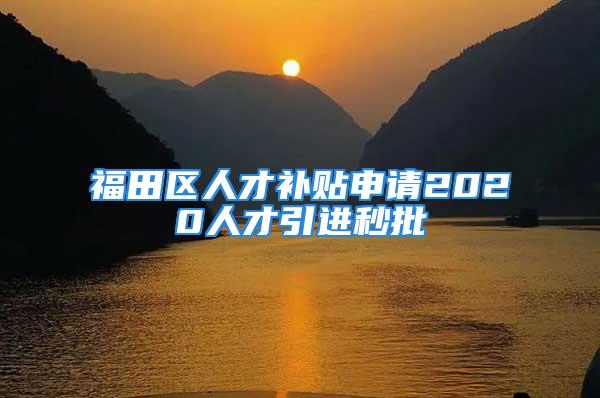 福田区人才补贴申请2020人才引进秒批